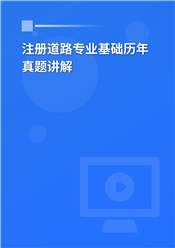 注册道路专业基础历年真题讲解